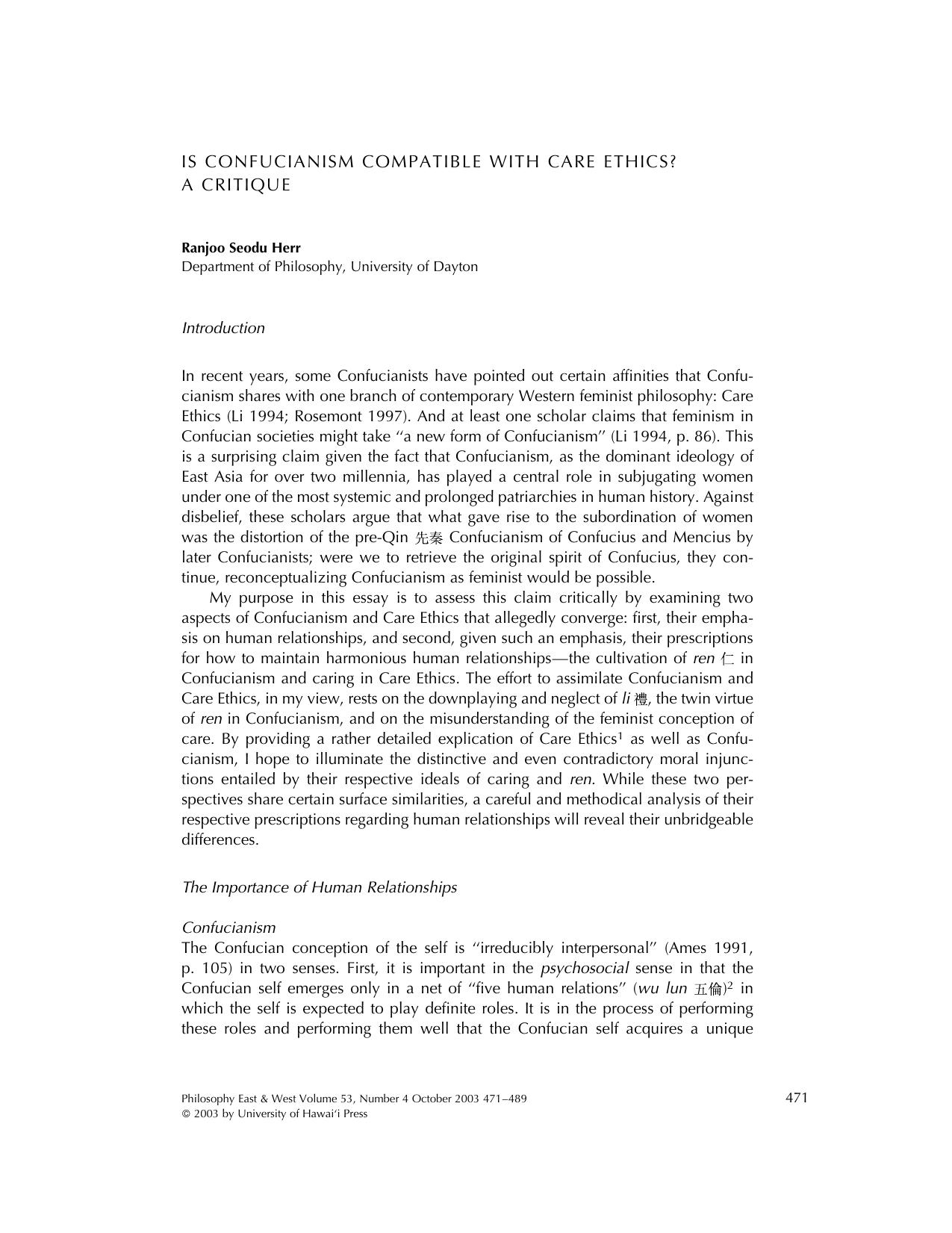 IS CONFUCIANISM COMPATIBLE WITH CARE ETHICS?
A CRITIQUE

Ranjoo Seodu Herr
Department of Philosophy, University of Dayton

Introduction

In recent years, some Confucianists have pointed out certain affinities that Confucianism shares with one branch of contemporary Western feminist philosophy: Care Ethics (Li 1994; Rosemont 1997). And at least one scholar claims that feminism in Confucian societies might take "a new form of Confucianism" (Li 1994, p. 86). This is a surprising claim given the fact that Confucianism, as the dominant ideology of East Asia for over two millennia, has played a central role in subjugating women under one of the most systemic and prolonged patriarchies in human history. Against disbelief, these scholars argue that what gave rise to the subordination of women was the distortion of the pre-Qin 先秦 Confucianism of Confucius and Mencius by later Confucianists; were we to retrieve the original spirit of Confucius, they continue, reconceptualizing Confucianism as feminist would be possible.

My purpose in this essay is to assess this claim critically by examining two aspects of Confucianism and Care Ethics that allegedly converge: first, their emphasis on human relationships, and second, given such an emphasis, their prescriptions for how to maintain harmonious human relationships—the cultivation of ren 仁 in Confucianism and caring in Care Ethics. The effort to assimilate Confucianism and Care Ethics, in my view, rests on the downplaying and neglect of li 禮, the twin virtue of ren in Confucianism, and on the misunderstanding of the feminist conception of care. By providing a rather detailed explication of Care Ethics$^1$ as well as Confucianism, I hope to illuminate the distinctive and even contradictory moral injunctions entailed by their respective ideals of caring and ren. While these two perspectives share certain surface similarities, a careful and methodical analysis of their respective prescriptions regarding human relationships will reveal their unbridgeable differences.

The Importance of Human Relationships

Confucianism
The Confucian conception of the self is "irreducibly interpersonal" (Ames 1991, p. 105) in two senses. First, it is important in the psychosocial sense in that the Confucian self emerges only in a net of "five human relations" (wu lun 五倫)$^2$ in which the self is expected to play definite roles. It is in the process of performing these roles and performing them well that the Confucian self acquires a unique

Philosophy East & West Volume 53, Number 4 October 2003 471–489
© 2003 by University of Hawai'i Press

471